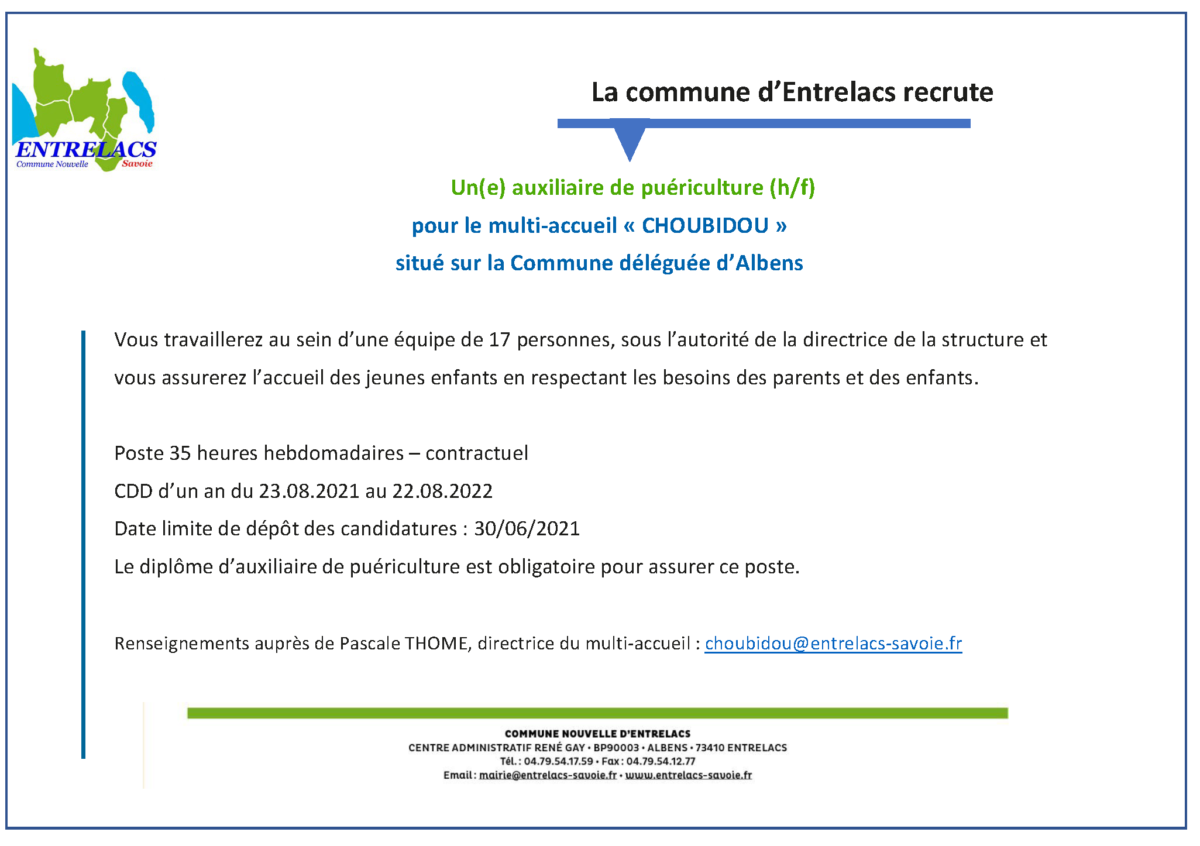 ENTRELACS
Commune Nouvelle Savoie

La commune d'Entrelacs recrute

Un(e) auxiliaire de puériculture (h/f)
pour le multi-accueil « CHOUBIDOU »
situé sur la Commune déléguée d'Albens

Vous travaillerez au sein d'une équipe de 17 personnes, sous l'autorité de la directrice de la structure et vous assurerez l'accueil des jeunes enfants en respectant les besoins des parents et des enfants.

Poste 35 heures hebdomadaires – contractuel
CDD d'un an du 23.08.2021 au 22.08.2022
Date limite de dépôt des candidatures : 30/06/2021
Le diplôme d'auxiliaire de puériculture est obligatoire pour assurer ce poste.

Renseignements auprès de Pascale THOME, directrice du multi-accueil : choubidou@entrelacs-savoie.fr

COMMUNE NOUVELLE D'ENTRELACS
CENTRE ADMINISTRATIF RENÉ GAY • BP90003 • ALBENS • 73410 ENTRELACS
Tél. : 04.79.54.17.59 • Fax : 04.79.54.12.77
Email : mairie@entrelacs-savoie.fr • www.entrelacs-savoie.fr